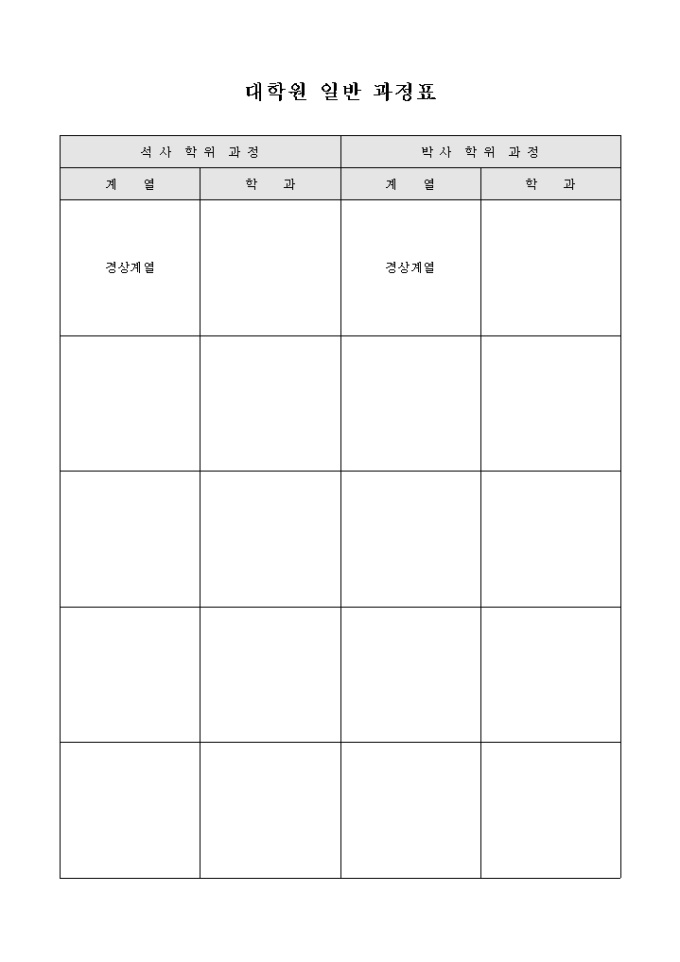 대학원 일반 과정표

| 석사 학위 과정 | | 박사 학위 과정 | |
|---|---|---|---|
| 계 열 | 학 과 | 계 열 | 학 과 |
| 경상계열 | | 경상계열 | |
| | | | |
| | | | |
| | | | |
| | | | |